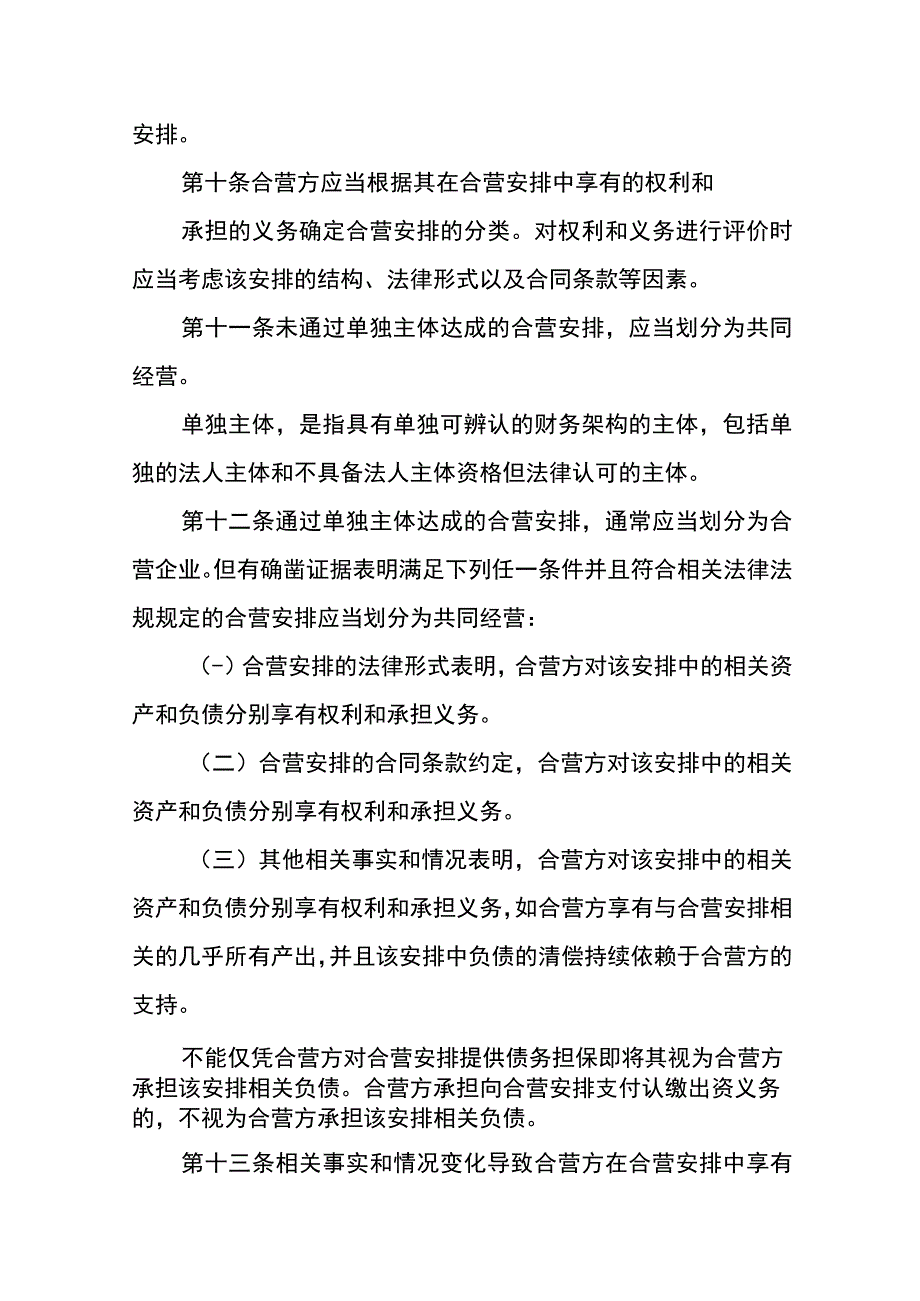 安排。

第十条合营方应当根据其在合营安排中享有的权利和

承担的义务确定合营安排的分类。对权利和义务进行评价时应当考虑该安排的结构、法律形式以及合同条款等因素。

第十一条未通过单独主体达成的合营安排，应当划分为共同经营。

单独主体，是指具有单独可辨认的财务架构的主体，包括单独的法人主体和不具备法人主体资格但法律认可的主体。

第十二条通过单独主体达成的合营安排，通常应当划分为合营企业。但有确凿证据表明满足下列任一条件并且符合相关法律法规规定的合营安排应当划分为共同经营：

(-)合营安排的法律形式表明，合营方对该安排中的相关资产和负债分别享有权利和承担义务。

（二）合营安排的合同条款约定，合营方对该安排中的相关资产和负债分别享有权利和承担义务。

（三）其他相关事实和情况表明，合营方对该安排中的相关资产和负债分别享有权利和承担义务，如合营方享有与合营安排相关的几乎所有产出，并且该安排中负债的清偿持续依赖于合营方的支持。

不能仅凭合营方对合营安排提供债务担保即将其视为合营方承担该安排相关负债。合营方承担向合营安排支付认缴出资义务的，不视为合营方承担该安排相关负债。

第十三条相关事实和情况变化导致合营方在合营安排中享有